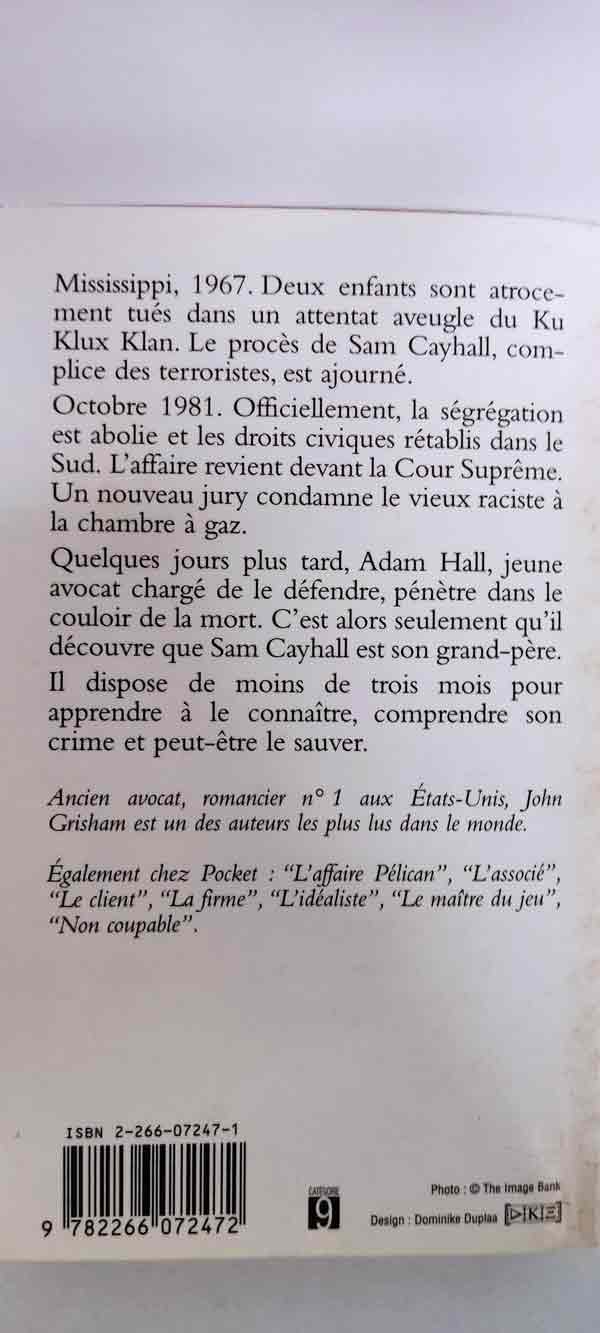 Mississippi, 1967. Deux enfants sont atrocement tués dans un attentat aveugle du Ku Klux Klan. Le procès de Sam Cayhall, complice des terroristes, est ajourné.

Octobre 1981. Officiellement, la ségrégation est abolie et les droits civiques rétablis dans le Sud. L'affaire revient devant la Cour Suprême. Un nouveau jury condamne le vieux raciste à la chambre à gaz.

Quelques jours plus tard, Adam Hall, jeune avocat chargé de le défendre, pénètre dans le couloir de la mort. C'est alors seulement qu'il découvre que Sam Cayhall est son grand-père.

Il dispose de moins de trois mois pour apprendre à le connaître, comprendre son crime et peut-être le sauver.

Ancien avocat, romancier n° 1 aux États-Unis, John Grisham est un des auteurs les plus lus dans le monde.

Également chez Pocket : "L'affaire Pélican", "L'associé", "Le client", "La firme", "L'idéaliste", "Le maître du jeu", "Non coupable".

ISBN 2-266-07247-1

9 782266 072472

CATÉGORIE 9

Photo : © The Image Bank

Design : Dominike Duplaa DIKIE